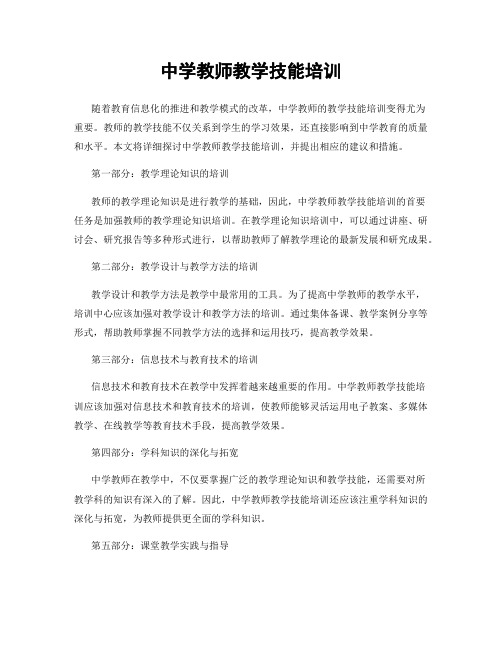 中学教师教学技能培训

随着教育信息化的推进和教学模式的改革，中学教师的教学技能培训变得尤为重要。教师的教学技能不仅关系到学生的学习效果，还直接影响到中学教育的质量和水平。本文将详细探讨中学教师教学技能培训，并提出相应的建议和措施。

第一部分：教学理论知识的培训

教师的教学理论知识是进行教学的基础，因此，中学教师教学技能培训的首要任务是加强教师的教学理论知识培训。在教学理论知识培训中，可以通过讲座、研讨会、研究报告等多种形式进行，以帮助教师了解教学理论的最新发展和研究成果。

第二部分：教学设计与教学方法的培训

教学设计和教学方法是教学中最常用的工具。为了提高中学教师的教学水平，培训中心应该加强对教学设计和教学方法的培训。通过集体备课、教学案例分享等形式，帮助教师掌握不同教学方法的选择和运用技巧，提高教学效果。

第三部分：信息技术与教育技术的培训

信息技术和教育技术在教学中发挥着越来越重要的作用。中学教师教学技能培训应该加强对信息技术和教育技术的培训，使教师能够灵活运用电子教案、多媒体教学、在线教学等教育技术手段，提高教学效果。

第四部分：学科知识的深化与拓宽

中学教师在教学中，不仅要掌握广泛的教学理论知识和教学技能，还需要对所教学科的知识有深入的了解。因此，中学教师教学技能培训还应该注重学科知识的深化与拓宽，为教师提供更全面的学科知识。

第五部分：课堂教学实践与指导